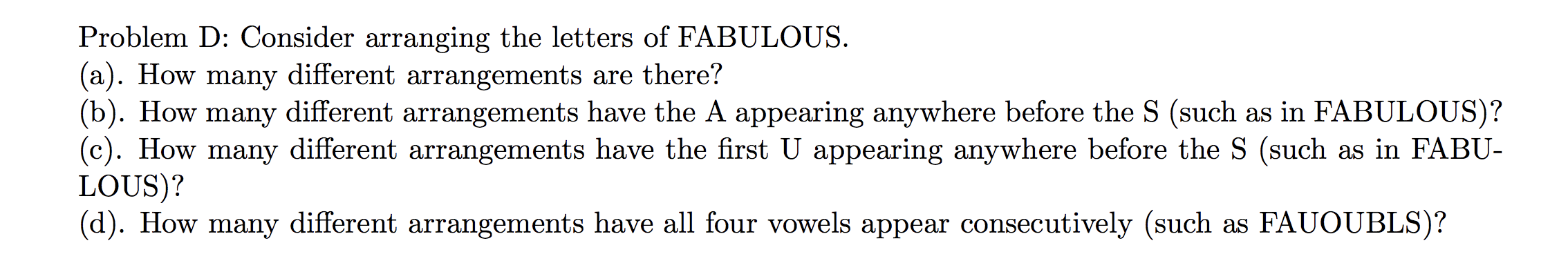 Problem D: Consider arranging the letters of FABULOUS.
(a). How many different arrangements are there?
(b). How many different arrangements have the A appearing anywhere before the S (such as in FABULOUS)?
(c). How many different arrangements have the first U appearing anywhere before the S (such as in FABULOUS)?
(d). How many different arrangements have all four vowels appear consecutively (such as FAUOUBLS)?